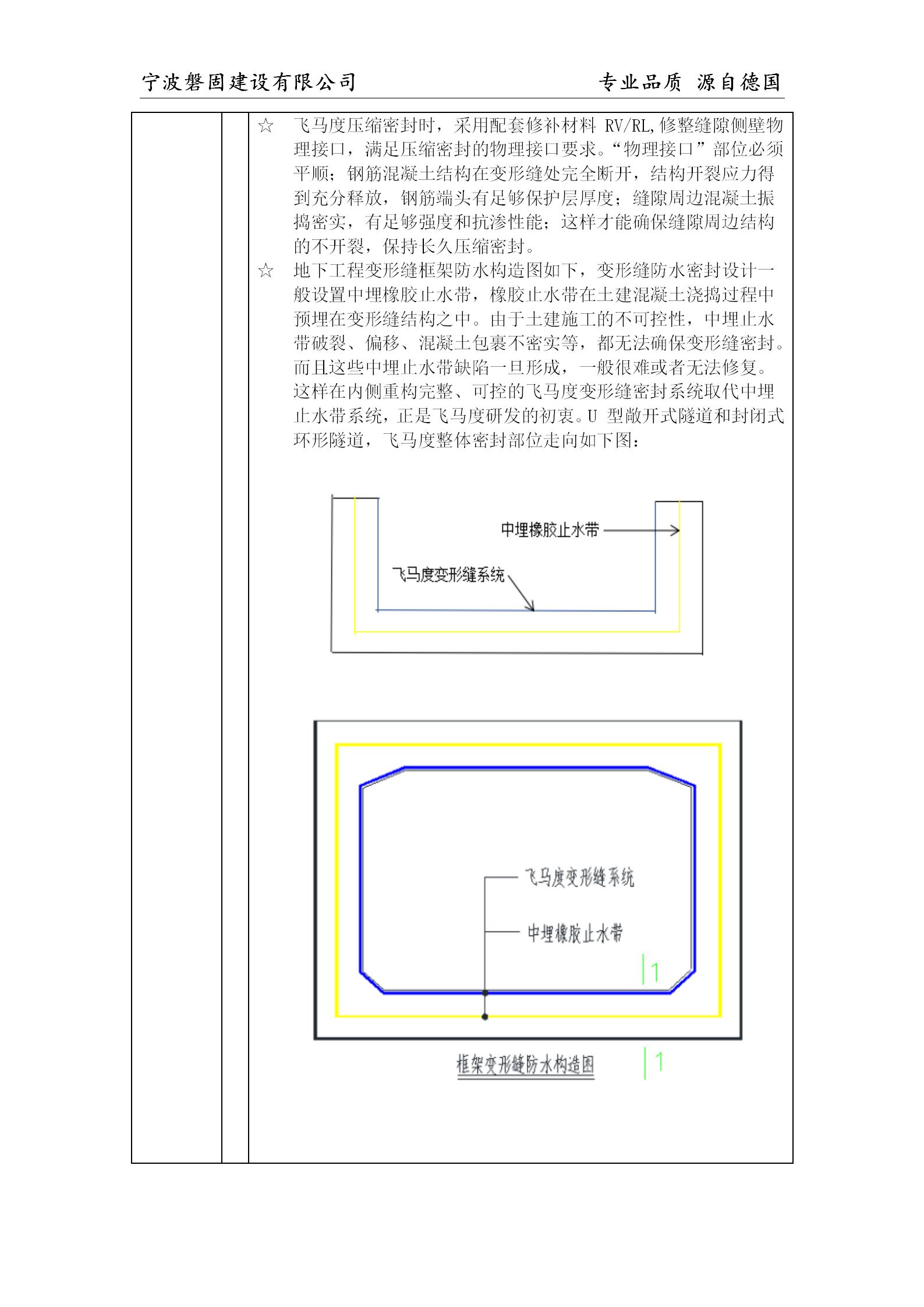 宁波磐固建设有限公司　　　　　　　　　　专业品质 源自德国

☆ 飞马度压缩密封时，采用配套修补材料 RV/RL,修整缝隙侧壁物理接口，满足压缩密封的物理接口要求。“物理接口”部位必须平顺；钢筋混凝土结构在变形缝处完全断开，结构开裂应力得到充分释放，钢筋端头有足够保护层厚度；缝隙周边混凝土振捣密实，有足够强度和抗渗性能；这样才能确保缝隙周边结构的不开裂，保持长久压缩密封。

☆ 地下工程变形缝框架防水构造图如下，变形缝防水密封设计一般设置中埋橡胶止水带，橡胶止水带在土建混凝土浇捣过程中预埋在变形缝结构之中。由于土建施工的不可控性，中埋止水带破裂、偏移、混凝土包裹不密实等，都无法确保变形缝密封。而且这些中埋止水带缺陷一旦形成，一般很难或者无法修复。这样在内侧重构完整、可控的飞马度变形缝密封系统取代中埋止水带系统，正是飞马度研发的初衷。U 型敞开式隧道和封闭式环形隧道，飞马度整体密封部位走向如下图：

中埋橡胶止水带

飞马度变形缝系统

飞马度变形缝系统

中埋橡胶止水带

1

框架变形缝防水构造图

1